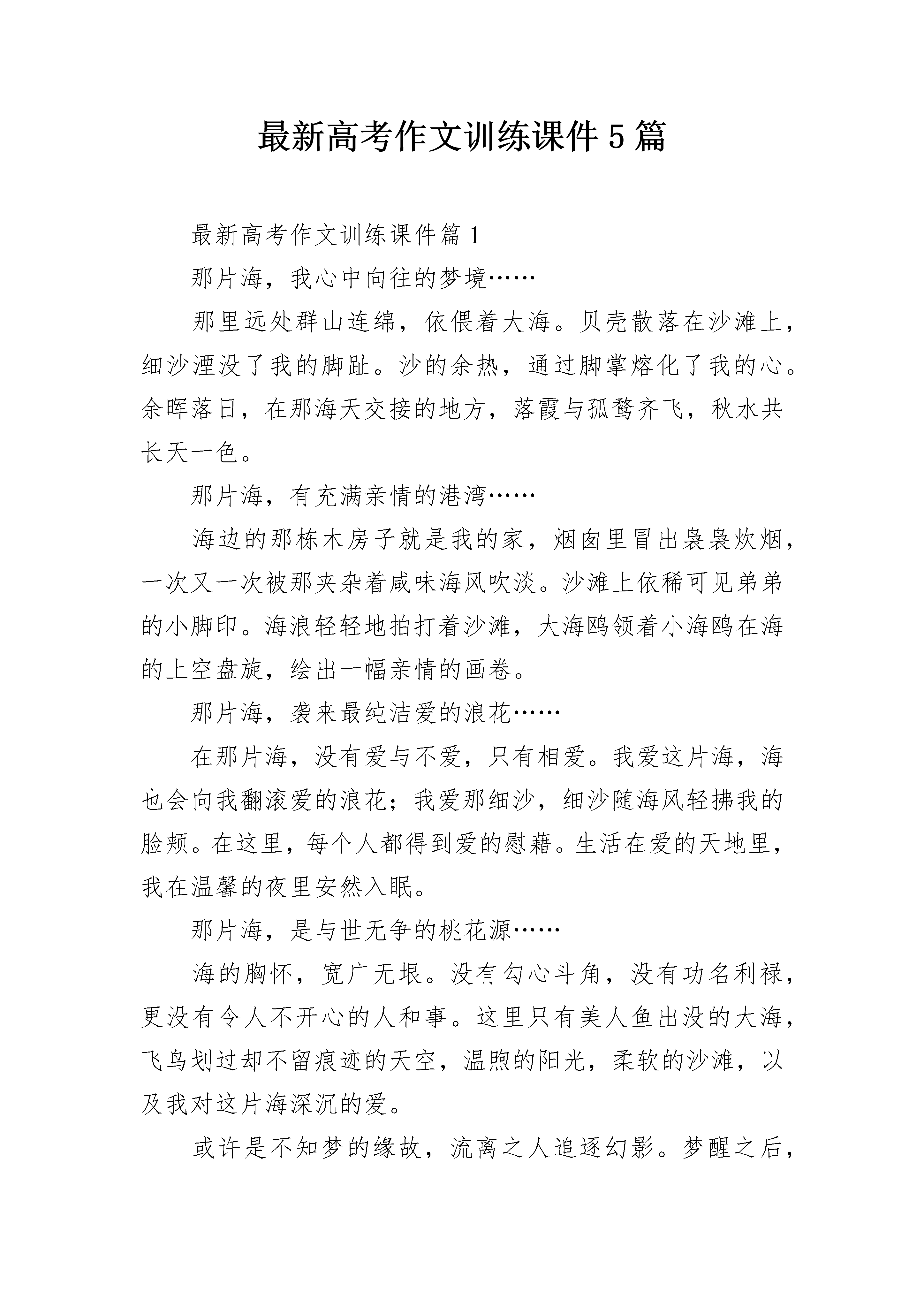 最新高考作文训练课件5篇

最新高考作文训练课件篇1

那片海，我心中向往的梦境……

那里远处群山连绵，依偎着大海。贝壳散落在沙滩上，细沙湮没了我的脚趾。沙的余热，通过脚掌熔化了我的心。余晖落日，在那海天交接的地方，落霞与孤鹜齐飞，秋水共长天一色。

那片海，有充满亲情的港湾……

海边的那栋木房子就是我的家，烟囱里冒出袅袅炊烟，一次又一次被那夹杂着咸味海风吹淡。沙滩上依稀可见弟弟的小脚印。海浪轻轻地拍打着沙滩，大海鸥领着小海鸥在海的上空盘旋，绘出一幅亲情的画卷。

那片海，袭来最纯洁爱的浪花……

在那片海，没有爱与不爱，只有相爱。我爱这片海，海也会向我翻滚爱的浪花；我爱那细沙，细沙随海风轻拂我的脸颊。在这里，每个人都得到爱的慰藉。生活在爱的天地里，我在温馨的夜里安然入眠。

那片海，是与世无争的桃花源……

海的胸怀，宽广无垠。没有勾心斗角，没有功名利禄，更没有令人不开心的人和事。这里只有美人鱼出没的大海，飞鸟划过却不留痕迹的天空，温煦的阳光，柔软的沙滩，以及我对这片海深沉的爱。

或许是不知梦的缘故，流离之人追逐幻影。梦醒之后，